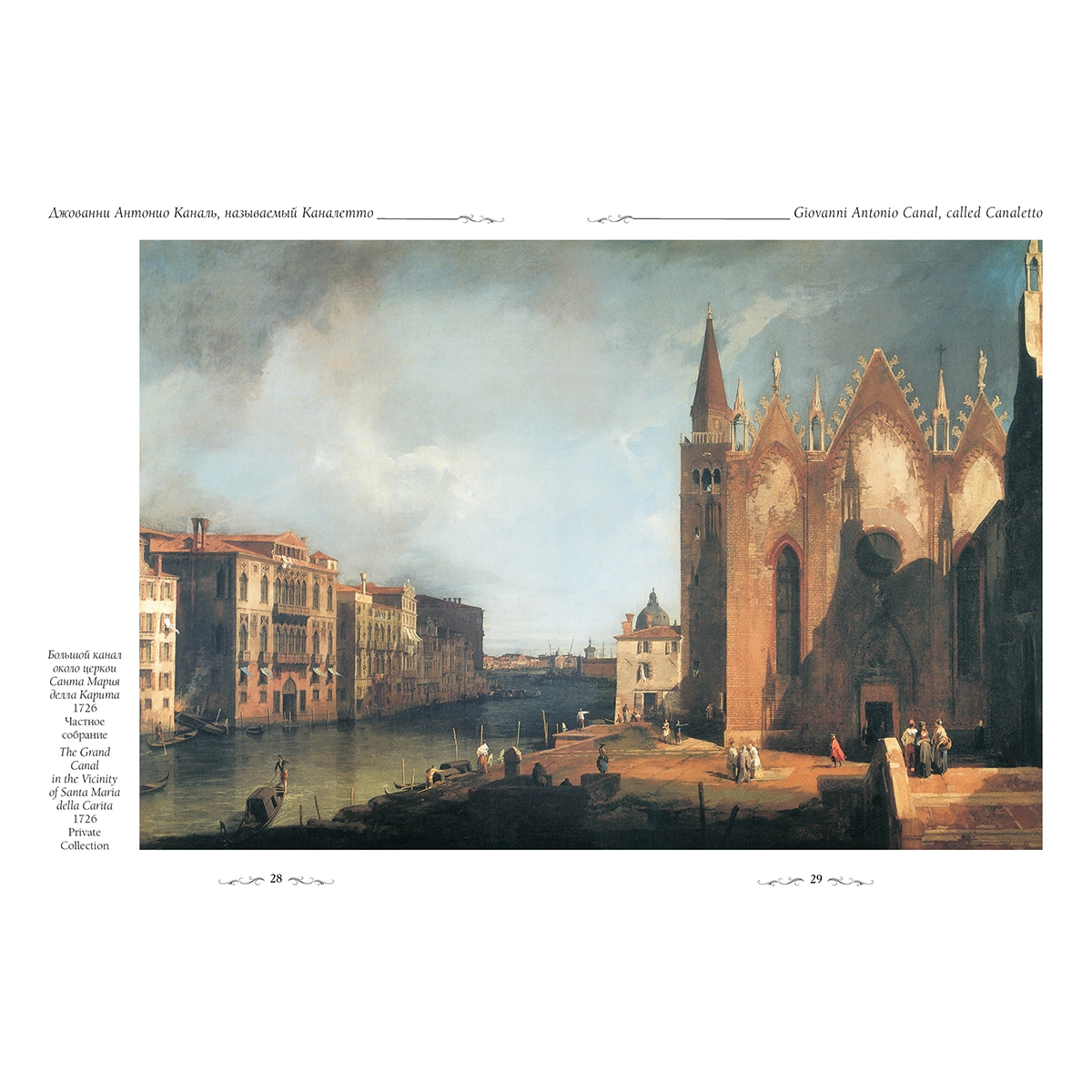 Джованни Антонио Каналь, называемый Каналетто

Giovanni Antonio Canal, called Canaletto

Большой канал около церкви Санта Мария делла Карита
1726
Частное собрание

The Grand Canal in the Vicinity of Santa Maria della Carita
1726
Private Collection

28

29